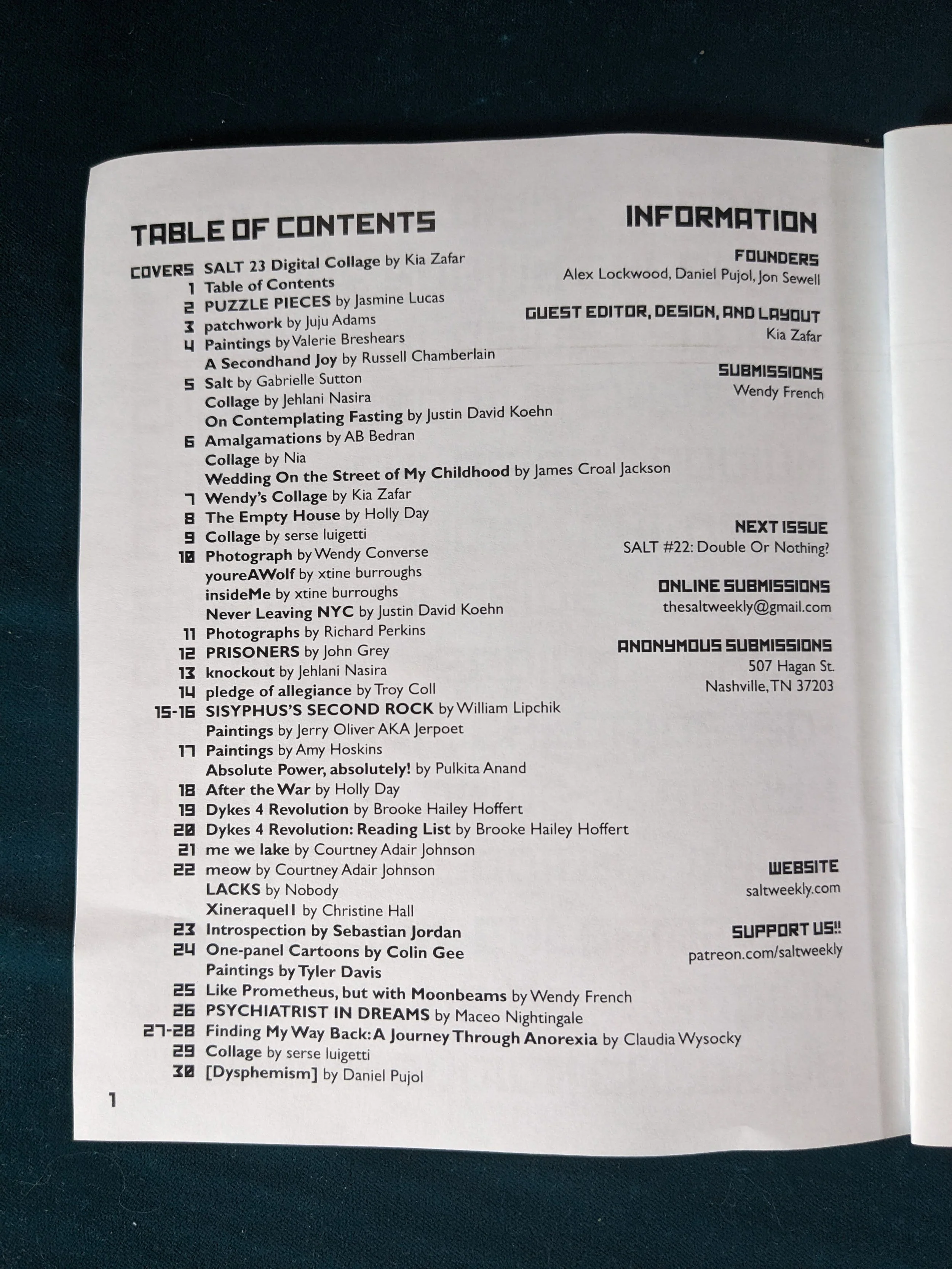 TABLE OF CONTENTS

COVERS SALT 23 Digital Collage by Kia Zafar
1 Table of Contents
2 PUZZLE PIECES by Jasmine Lucas
3 patchwork by Juju Adams
4 Paintings by Valerie Breshears
A Secondhand Joy by Russell Chamberlain
5 Salt by Gabrielle Sutton
Collage by Jehlani Nasira
On Contemplating Fasting by Justin David Koehn
6 Amalgamations by AB Bedran
Collage by Nia
Wedding On the Street of My Childhood by James Croal Jackson
7 Wendy's Collage by Kia Zafar
8 The Empty House by Holly Day
9 Collage by serse luigetti
10 Photograph by Wendy Converse
youreAWolf by xtine burroughs
insideMe by xtine burroughs
Never Leaving NYC by Justin David Koehn
11 Photographs by Richard Perkins
12 PRISONERS by John Grey
13 knockout by Jehlani Nasira
14 pledge of allegiance by Troy Coll
15-16 SISYPHUS'S SECOND ROCK by William Lipchik
Paintings by Jerry Oliver AKA Jerpoet
17 Paintings by Amy Hoskins
Absolute Power, absolutely! by Pulkita Anand
18 After the War by Holly Day
19 Dykes 4 Revolution by Brooke Hailey Hoffert
20 Dykes 4 Revolution: Reading List by Brooke Hailey Hoffert
21 me we lake by Courtney Adair Johnson
22 meow by Courtney Adair Johnson
LACKS by Nobody
Xineraquel I by Christine Hall
23 Introspection by Sebastian Jordan
24 One-panel Cartoons by Colin Gee
Paintings by Tyler Davis
25 Like Prometheus, but with Moonbeams by Wendy French
26 PSYCHIATRIST IN DREAMS by Maceo Nightingale
27-28 Finding My Way Back: A Journey Through Anorexia by Claudia Wysocky
29 Collage by serse luigetti
30 [Dysphemism] by Daniel Pujol

1

INFORMATION

FOUNDERS
Alex Lockwood, Daniel Pujol, Jon Sewell

GUEST EDITOR, DESIGN, AND LAYOUT
Kia Zafar

SUBMISSIONS
Wendy French

NEXT ISSUE
SALT #22: Double Or Nothing?

ONLINE SUBMISSIONS
thesaltweekly@gmail.com

ANONYMOUS SUBMISSIONS
507 Hagan St.
Nashville, TN 37203

WEBSITE
saltweekly.com

SUPPORT US!!
patreon.com/saltweekly